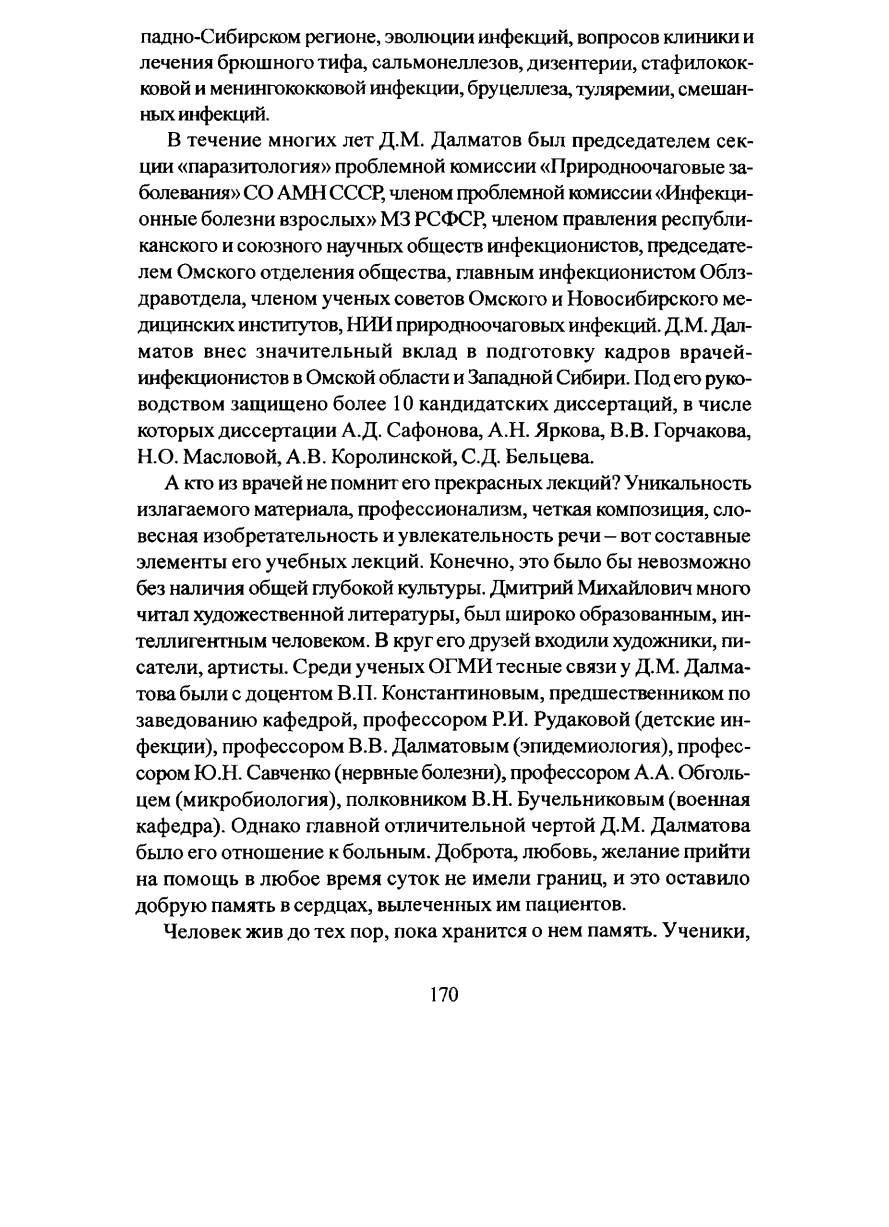 падно-Сибирском регионе, эволюции инфекций, вопросов клиники и лечения брюшного тифа, сальмонеллезов, дизентерии, стафилококковой и менингококковой инфекции, бруцеллеза, туляремии, смешанных инфекций.

В течение многих лет Д.М. Далматов был председателем секции «паразитология» проблемной комиссии «Природноочаговые заболевания» СО АМН СССР, членом проблемной комиссии «Инфекционные болезни взрослых» МЗ РСФСР, членом правления республиканского и союзного научных обществ инфекционистов, председателем Омского отделения общества, главным инфекционистом Облздравотдела, членом ученых советов Омского и Новосибирского медицинских институтов, НИИ природноочаговых инфекций. Д.М. Далматов внес значительный вклад в подготовку кадров врачей-инфекционистов в Омской области и Западной Сибири. Под его руководством защищено более 10 кандидатских диссертаций, в числе которых диссертации А.Д. Сафонова, А.Н. Яркова, В.В. Горчакова, Н.О. Масловой, А.В. Королинской, С.Д. Бельцева.

А кто из врачей не помнит его прекрасных лекций? Уникальность излагаемого материала, профессионализм, четкая композиция, словесная изобретательность и увлекательность речи – вот составные элементы его учебных лекций. Конечно, это было бы невозможно без наличия общей глубокой культуры. Дмитрий Михайлович много читал художественной литературы, был широко образованным, интеллигентным человеком. В круг его друзей входили художники, писатели, артисты. Среди ученых ОГМИ тесные связи у Д.М. Далматова были с доцентом В.П. Константиновым, предшественником по заведованию кафедрой, профессором Р.И. Рудаковой (детские инфекции), профессором В.В. Далматовым (эпидемиология), профессором Ю.Н. Савченко (нервные болезни), профессором А.А. Обгольцем (микробиология), полковником В.Н. Бучельниковым (военная кафедра). Однако главной отличительной чертой Д.М. Далматова было его отношение к больным. Доброта, любовь, желание прийти на помощь в любое время суток не имели границ, и это оставило добрую память в сердцах, вылеченных им пациентов.

Человек жив до тех пор, пока хранится о нем память. Ученики,

170